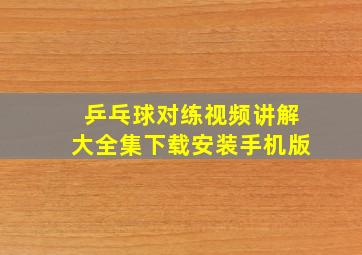 乒乓球对练视频讲解
大全集下载安装手机版